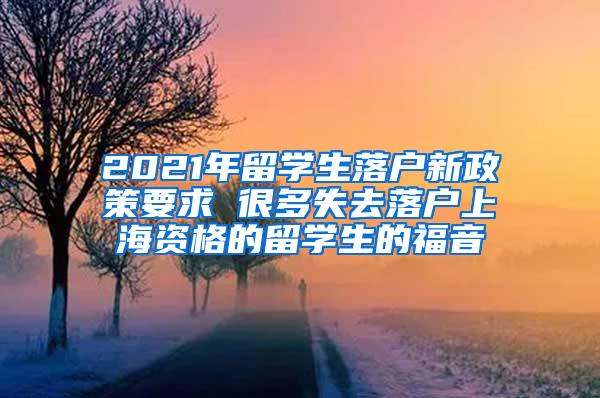 2021年留学生落户新政策要求 很多失去落户上海资格的留学生的福音